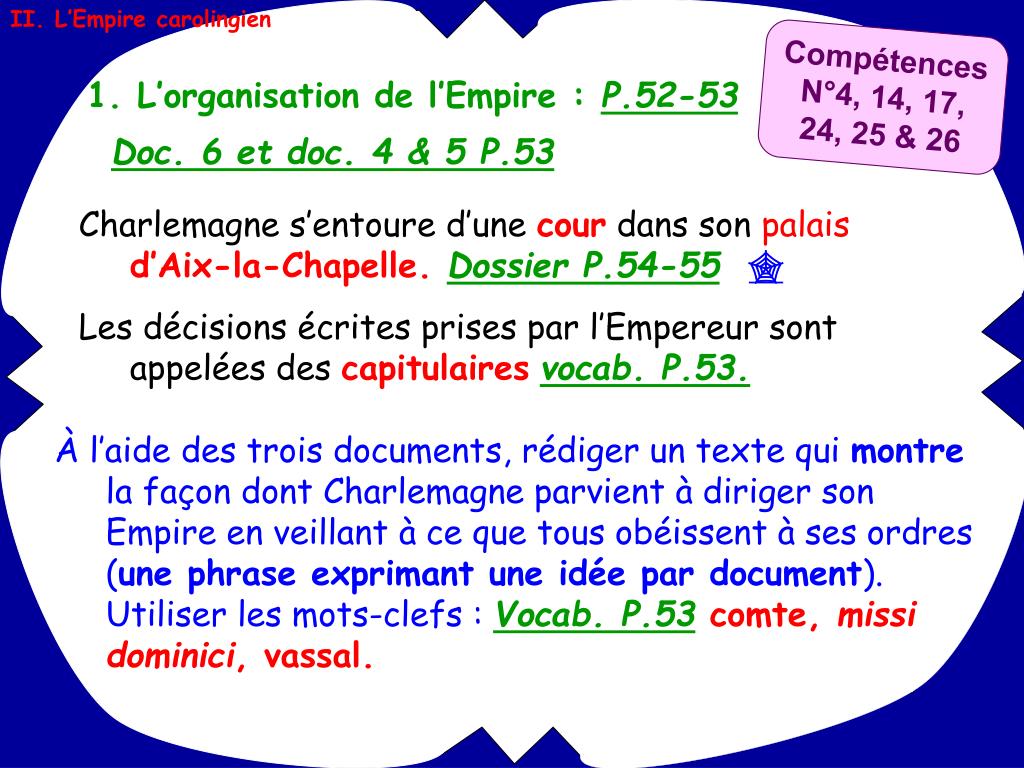 II. L'Empire carolingien

Compétences N°4, 14, 17, 24, 25 & 26

1. L'organisation de l'Empire : P.52-53

Doc. 6 et doc. 4 & 5 P.53

Charlemagne s'entoure d'une cour dans son palais d'Aix-la-Chapelle. Dossier P.54-55

Les décisions écrites prises par l'Empereur sont appelées des capitulaires vocab. P.53.

À l'aide des trois documents, rédiger un texte qui montre la façon dont Charlemagne parvient à diriger son Empire en veillant à ce que tous obéissent à ses ordres (une phrase exprimant une idée par document). Utiliser les mots-clefs : Vocab. P.53 comte, missi dominici, vassal.